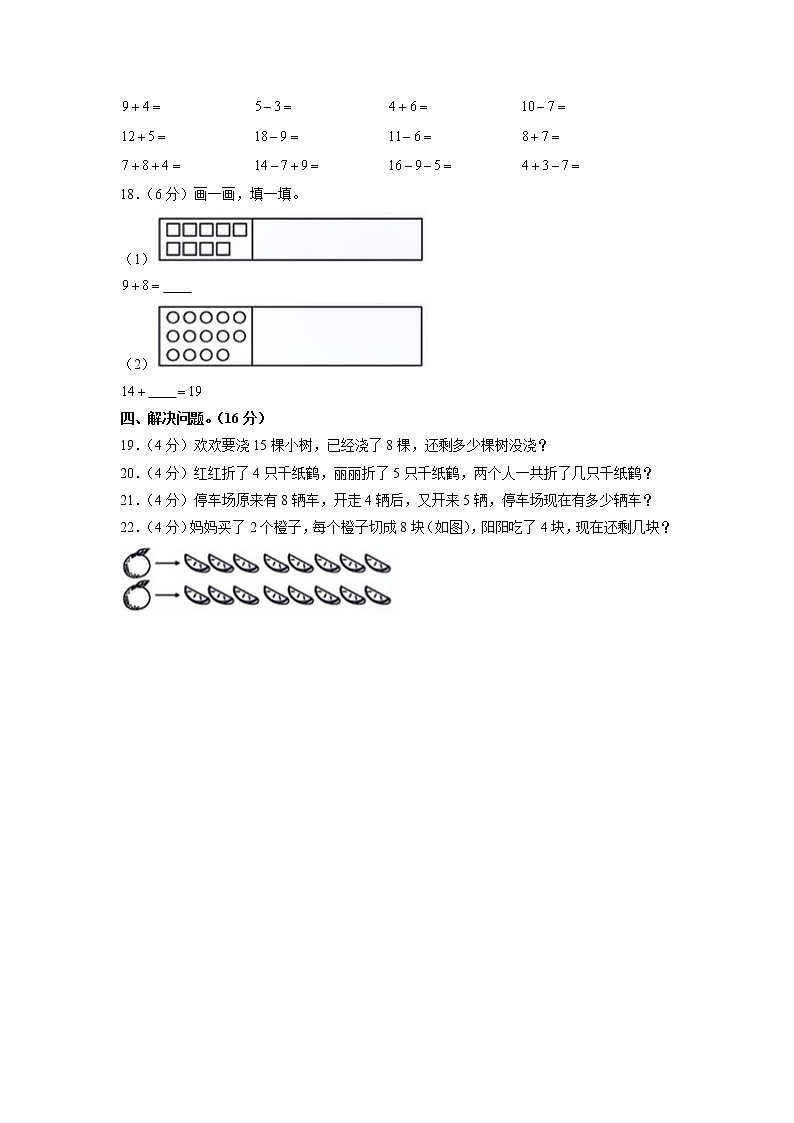 $9+4=$ $5-3=$ $4+6=$ $10-7=$

$12+5=$ $18-9=$ $11-6=$ $8+7=$

$7+8+4=$ $14-7+9=$ $16-9-5=$ $4+3-7=$

18．（6分）画一画，填一填。

（1）

$9+8=$____

（2）

$14+$____$=19$

四、解决问题。（16分）

19．（4分）欢欢要浇15棵小树，已经浇了8棵，还剩多少棵树没浇？

20．（4分）红红折了4只千纸鹤，丽丽折了5只千纸鹤，两个人一共折了几只千纸鹤？

21．（4分）停车场原来有8辆车，开走4辆后，又开来5辆，停车场现在有多少辆车？

22．（4分）妈妈买了2个橙子，每个橙子切成8块（如图），阳阳吃了4块，现在还剩几块？